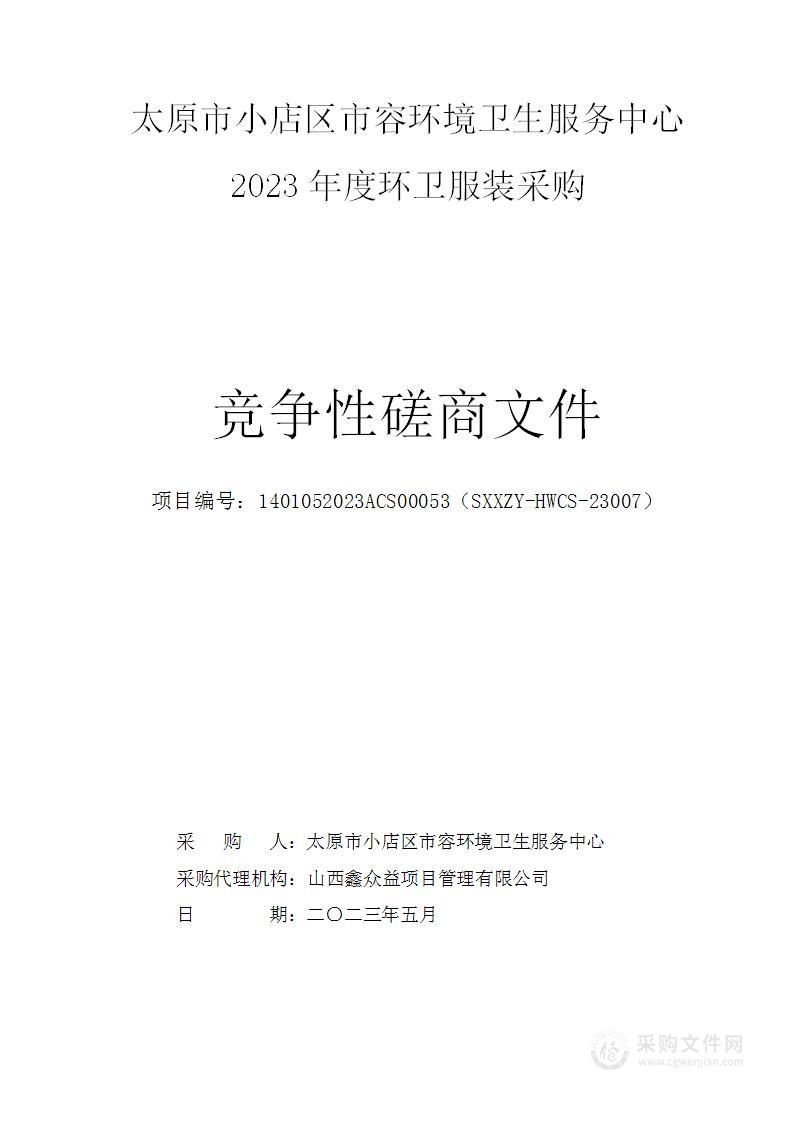 太原市小店区市容环境卫生服务中心
2023 年度环卫服装采购

竞争性磋商文件

项目编号：1401052023ACS00053（SXXZY-HWCS-23007）

采　　购　　人：太原市小店区市容环境卫生服务中心
采购代理机构：山西鑫众益项目管理有限公司
日　　　　期：二〇二三年五月

采购文件网
www.cgwenjian.com